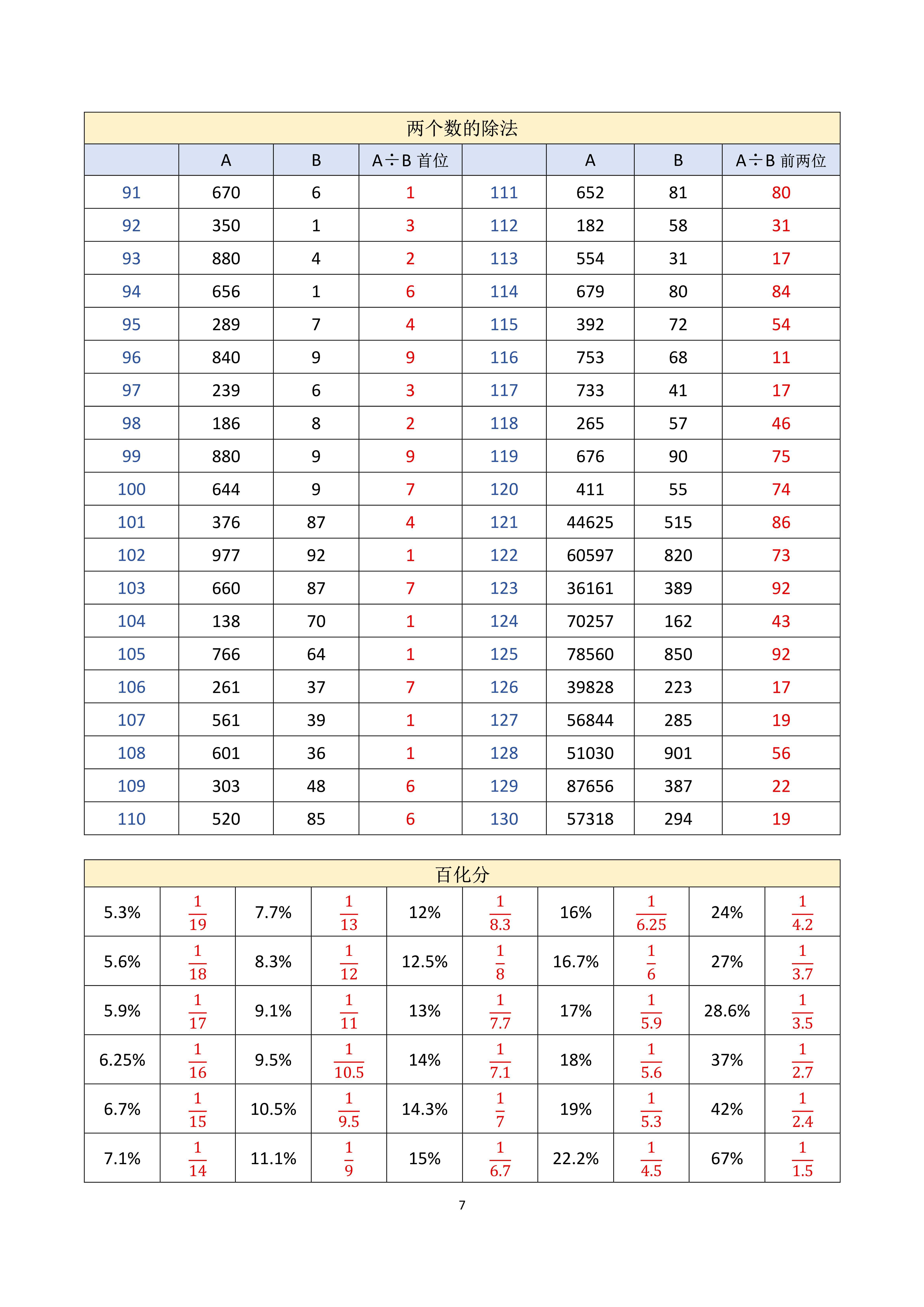 两个数的除法

| | A | B | A÷B 首位 | | A | B | A÷B 前两位 |
|---|---|---|---|---|---|---|---|
| 91 | 670 | 6 | 1 | 111 | 652 | 81 | 80 |
| 92 | 350 | 1 | 3 | 112 | 182 | 58 | 31 |
| 93 | 880 | 4 | 2 | 113 | 554 | 31 | 17 |
| 94 | 656 | 1 | 6 | 114 | 679 | 80 | 84 |
| 95 | 289 | 7 | 4 | 115 | 392 | 72 | 54 |
| 96 | 840 | 9 | 9 | 116 | 753 | 68 | 11 |
| 97 | 239 | 6 | 3 | 117 | 733 | 41 | 17 |
| 98 | 186 | 8 | 2 | 118 | 265 | 57 | 46 |
| 99 | 880 | 9 | 9 | 119 | 676 | 90 | 75 |
| 100 | 644 | 9 | 7 | 120 | 411 | 55 | 74 |
| 101 | 376 | 87 | 4 | 121 | 44625 | 515 | 86 |
| 102 | 977 | 92 | 1 | 122 | 60597 | 820 | 73 |
| 103 | 660 | 87 | 7 | 123 | 36161 | 389 | 92 |
| 104 | 138 | 70 | 1 | 124 | 70257 | 162 | 43 |
| 105 | 766 | 64 | 1 | 125 | 78560 | 850 | 92 |
| 106 | 261 | 37 | 7 | 126 | 39828 | 223 | 17 |
| 107 | 561 | 39 | 1 | 127 | 56844 | 285 | 19 |
| 108 | 601 | 36 | 1 | 128 | 51030 | 901 | 56 |
| 109 | 303 | 48 | 6 | 129 | 87656 | 387 | 22 |
| 110 | 520 | 85 | 6 | 130 | 57318 | 294 | 19 |

百化分

| | | | | | | | | | |
|---|---|---|---|---|---|---|---|---|---|
| 5.3% | $\frac{1}{19}$ | 7.7% | $\frac{1}{13}$ | 12% | $\frac{1}{8.3}$ | 16% | $\frac{1}{6.25}$ | 24% | $\frac{1}{4.2}$ |
| 5.6% | $\frac{1}{18}$ | 8.3% | $\frac{1}{12}$ | 12.5% | $\frac{1}{8}$ | 16.7% | $\frac{1}{6}$ | 27% | $\frac{1}{3.7}$ |
| 5.9% | $\frac{1}{17}$ | 9.1% | $\frac{1}{11}$ | 13% | $\frac{1}{7.7}$ | 17% | $\frac{1}{5.9}$ | 28.6% | $\frac{1}{3.5}$ |
| 6.25% | $\frac{1}{16}$ | 9.5% | $\frac{1}{10.5}$ | 14% | $\frac{1}{7.1}$ | 18% | $\frac{1}{5.6}$ | 37% | $\frac{1}{2.7}$ |
| 6.7% | $\frac{1}{15}$ | 10.5% | $\frac{1}{9.5}$ | 14.3% | $\frac{1}{7}$ | 19% | $\frac{1}{5.3}$ | 42% | $\frac{1}{2.4}$ |
| 7.1% | $\frac{1}{14}$ | 11.1% | $\frac{1}{9}$ | 15% | $\frac{1}{6.7}$ | 22.2% | $\frac{1}{4.5}$ | 67% | $\frac{1}{1.5}$ |

7